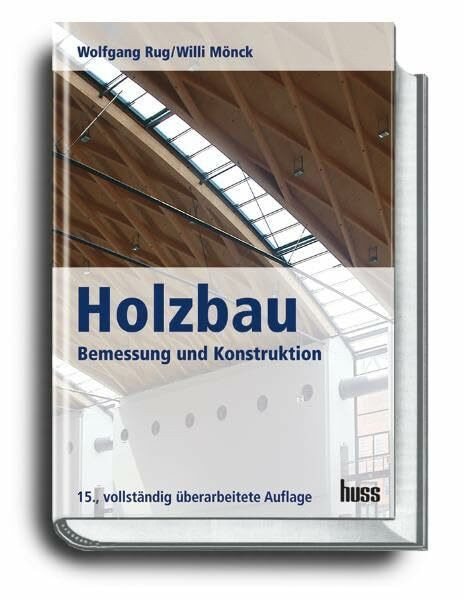 Wolfgang Rug/Willi Mönck

Holzbau
Bemessung und Konstruktion

15., vollständig überarbeitete Auflage

huss